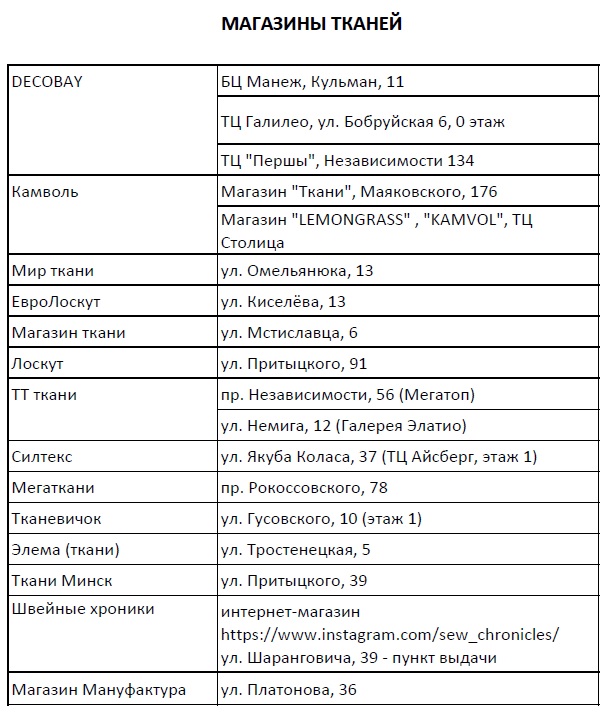 МАГАЗИНЫ ТКАНЕЙ

| | |
|---|---|
| DECOBAY | БЦ Манеж, Кульман, 11 |
| | ТЦ Галилео, ул. Бобруйская 6, 0 этаж |
| | ТЦ "Першы", Независимости 134 |
| Камволь | Магазин "Ткани", Маяковского, 176 |
| | Магазин "LEMONGRASS" , "KAMVOL", ТЦ Столица |
| Мир ткани | ул. Омельянюка, 13 |
| ЕвроЛоскут | ул. Киселёва, 13 |
| Магазин ткани | ул. Мстиславца, 6 |
| Лоскут | ул. Притыцкого, 91 |
| ТТ ткани | пр. Независимости, 56 (Мегатоп) |
| | ул. Немига, 12 (Галерея Элатио) |
| Силтекс | ул. Якуба Коласа, 37 (ТЦ Айсберг, этаж 1) |
| Мегаткани | пр. Рокоссовского, 78 |
| Тканевичок | ул. Гусовского, 10 (этаж 1) |
| Элема (ткани) | ул. Тростенецкая, 5 |
| Ткани Минск | ул. Притыцкого, 39 |
| Швейные хроники | интернет-магазин https://www.instagram.com/sew_chronicles/ ул. Шаранговича, 39 - пункт выдачи |
| Магазин Мануфактура | ул. Платонова, 36 |